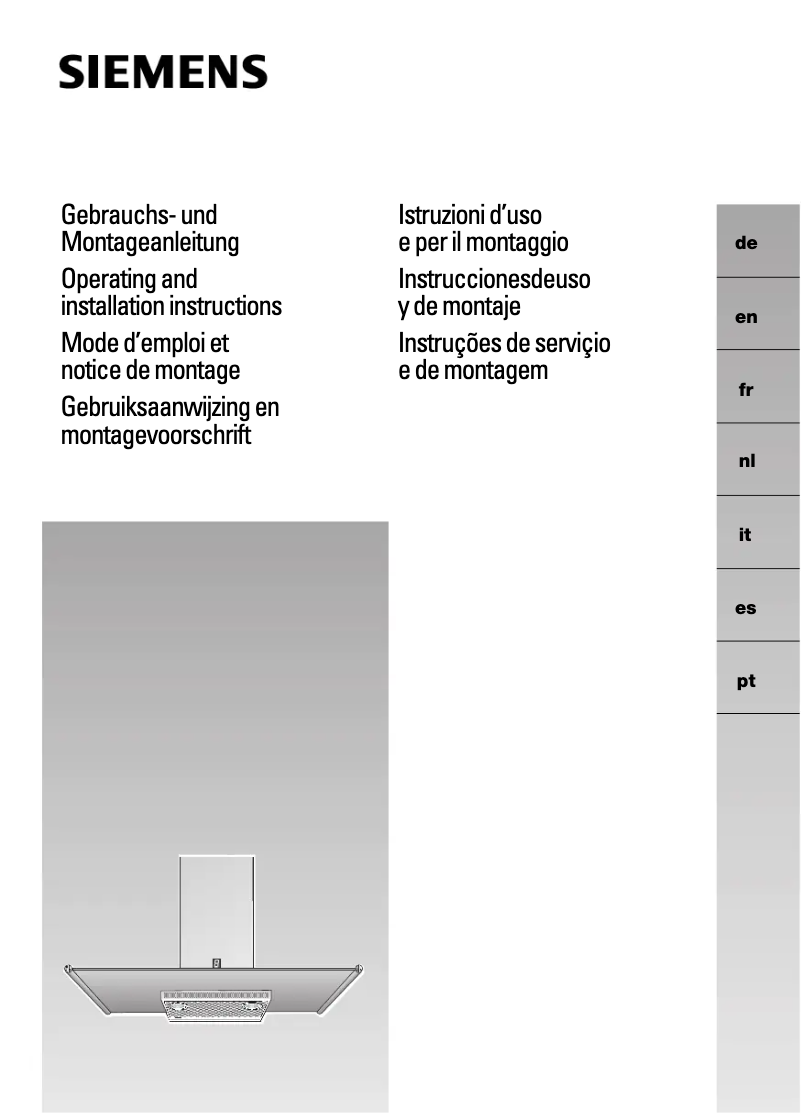 SIEMENS

Gebrauchs- und Montageanleitung

Operating and installation instructions

Mode d'emploi et notice de montage

Gebruiksaanwijzing en montagevoorschrift

Istruzioni d'uso e per il montaggio

Instruccionesdeuso y de montaje

Instruções de serviçio e de montagem

de

en

fr

nl

it

es

pt